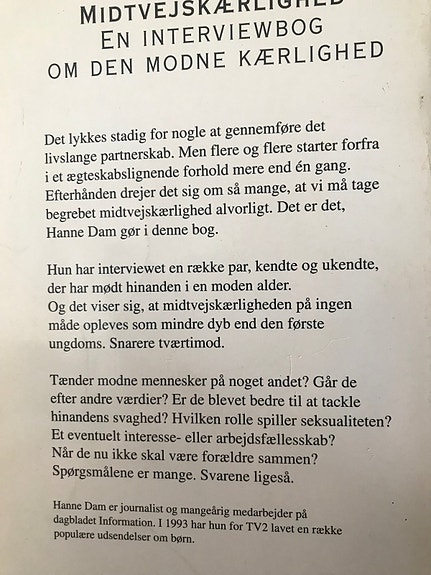 MIDTVEJSKÆRLIGHED
EN INTERVIEWBOG
OM DEN MODNE KÆRLIGHED

Det lykkes stadig for nogle at gennemføre det livslange partnerskab. Men flere og flere starter forfra i et ægteskabslignende forhold mere end én gang. Efterhånden drejer det sig om så mange, at vi må tage begrebet midtvejskærlighed alvorligt. Det er det, Hanne Dam gør i denne bog.

Hun har interviewet en række par, kendte og ukendte, der har mødt hinanden i en moden alder. Og det viser sig, at midtvejskærligheden på ingen måde opleves som mindre dyb end den første ungdoms. Snarere tværtimod.

Tænder modne mennesker på noget andet? Går de efter andre værdier? Er de blevet bedre til at tackle hinandens svaghed? Hvilken rolle spiller seksualiteten? Et eventuelt interesse- eller arbejdsfællesskab? Når de nu ikke skal være forældre sammen? Spørgsmålene er mange. Svarene ligeså.

Hanne Dam er journalist og mangeårig medarbejder på dagbladet Information. I 1993 har hun for TV2 lavet en række populære udsendelser om børn.